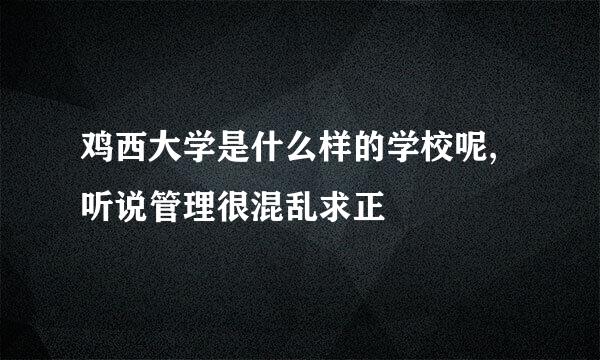 鸡西大学是什么样的学校呢,听说管理很混乱求正